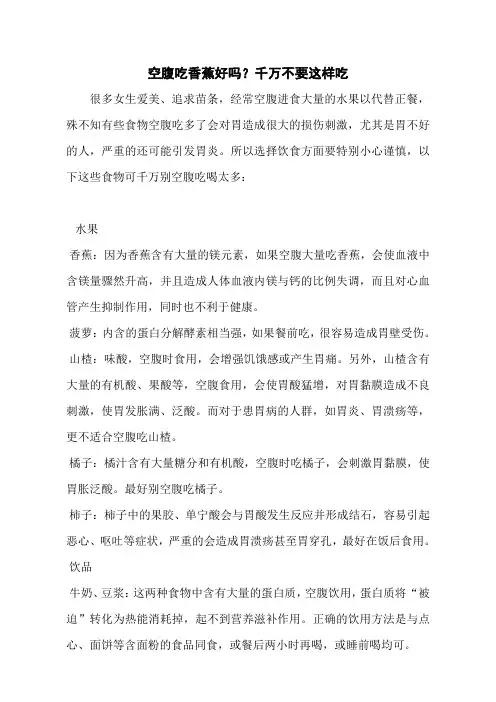 空腹吃香蕉好吗？千万不要这样吃

很多女生爱美、追求苗条，经常空腹进食大量的水果以代替正餐，殊不知有些食物空腹吃多了会对胃造成很大的损伤刺激，尤其是胃不好的人，严重的还可能引发胃炎。所以选择饮食方面要特别小心谨慎，以下这些食物可千万别空腹吃喝太多：

水果

香蕉：因为香蕉含有大量的镁元素，如果空腹大量吃香蕉，会使血液中含镁量骤然升高，并且造成人体血液内镁与钙的比例失调，而且对心血管产生抑制作用，同时也不利于健康。

菠萝：内含的蛋白分解酵素相当强，如果餐前吃，很容易造成胃壁受伤。

山楂：味酸，空腹时食用，会增强饥饿感或产生胃痛。另外，山楂含有大量的有机酸、果酸等，空腹食用，会使胃酸猛增，对胃黏膜造成不良刺激，使胃发胀满、泛酸。而对于患胃病的人群，如胃炎、胃溃疡等，更不适合空腹吃山楂。

橘子：橘汁含有大量糖分和有机酸，空腹时吃橘子，会刺激胃黏膜，使胃胀泛酸。最好别空腹吃橘子。

柿子：柿子中的果胶、单宁酸会与胃酸发生反应并形成结石，容易引起恶心、呕吐等症状，严重的会造成胃溃疡甚至胃穿孔，最好在饭后食用。

饮品

牛奶、豆浆：这两种食物中含有大量的蛋白质，空腹饮用，蛋白质将“被迫”转化为热能消耗掉，起不到营养滋补作用。正确的饮用方法是与点心、面饼等含面粉的食品同食，或餐后两小时再喝，或睡前喝均可。